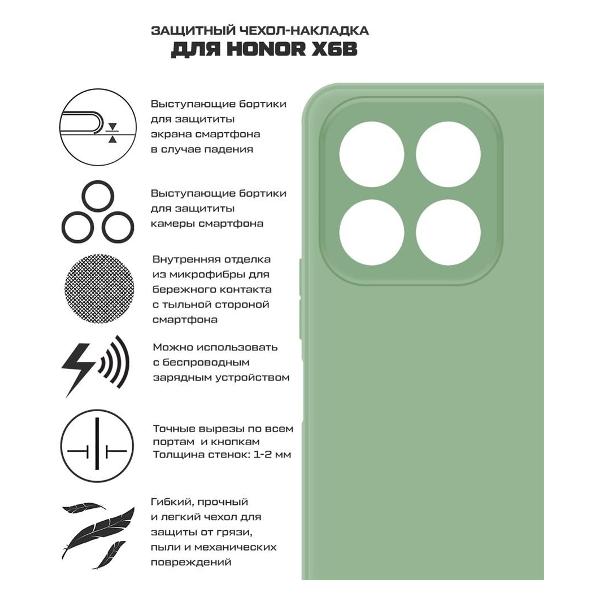 ЗАЩИТНЫЙ ЧЕХОЛ-НАКЛАДКА
ДЛЯ HONOR X6B

Выступающие бортики для защититы экрана смартфона в случае падения

Выступающие бортики для защититы камеры смартфона

Внутренняя отделка из микрофибры для бережного контакта с тыльной стороной смартфона

Можно использовать с беспроводным зарядным устройством

Точные вырезы по всем портам и кнопкам
Толщина стенок: 1-2 мм

Гибкий, прочный и легкий чехол для защиты от грязи, пыли и механических повреждений